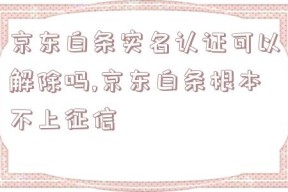 京东白条实名认证可以解除吗,京东白条根本不上征信